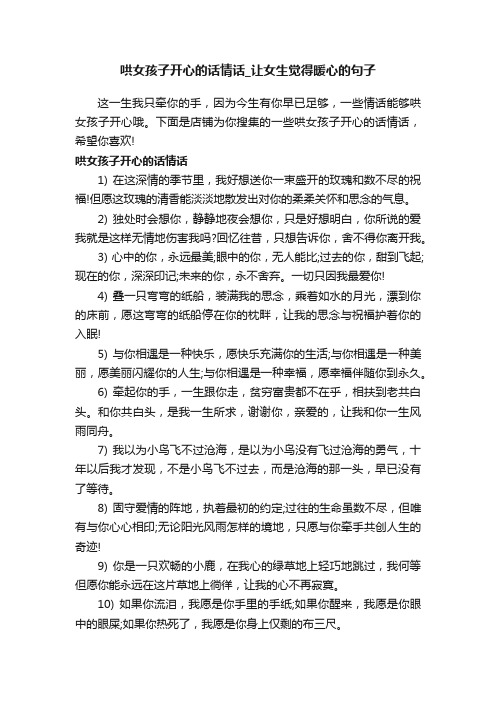 哄女孩子开心的话情话_让女生觉得暖心的句子

这一生我只牵你的手，因为今生有你早已足够，一些情话能够哄女孩子开心哦。下面是店铺为你搜集的一些哄女孩子开心的话情话，希望你喜欢!

哄女孩子开心的话情话

1) 在这深情的季节里，我好想送你一束盛开的玫瑰和数不尽的祝福!但愿这玫瑰的清香能淡淡地散发出对你的柔柔关怀和思念的气息。

2) 独处时会想你，静静地夜会想你，只是好想明白，你所说的爱我就是这样无情地伤害我吗?回忆往昔，只想告诉你，舍不得你离开我。

3) 心中的你，永远最美;眼中的你，无人能比;过去的你，甜到飞起;现在的你，深深印记;未来的你，永不舍弃。一切只因我最爱你!

4) 叠一只弯弯的纸船，装满我的思念，乘着如水的月光，漂到你的床前，愿这弯弯的纸船停在你的枕畔，让我的思念与祝福护着你的入眠!

5) 与你相遇是一种快乐，愿快乐充满你的生活;与你相遇是一种美丽，愿美丽闪耀你的人生;与你相遇是一种幸福，愿幸福伴随你到永久。

6) 牵起你的手，一生跟你走，贫穷富贵都不在乎，相扶到老共白头。和你共白头，是我一生所求，谢谢你，亲爱的，让我和你一生风雨同舟。

7) 我以为小鸟飞不过沧海，是以为小鸟没有飞过沧海的勇气，十年以后我才发现，不是小鸟飞不过去，而是沧海的那一头，早已没有了等待。

8) 固守爱情的阵地，执着最初的约定;过往的生命虽数不尽，但唯有与你心心相印;无论阳光风雨怎样的境地，只愿与你牵手共创人生的奇迹!

9) 你是一只欢畅的小鹿，在我心的绿草地上轻巧地跳过，我何等但愿你能永远在这片草地上徜徉，让我的心不再寂寞。

10) 如果你流泪，我愿是你手里的手纸;如果你醒来，我愿是你眼中的眼屎;如果你热死了，我愿是你身上仅剩的布三尺。